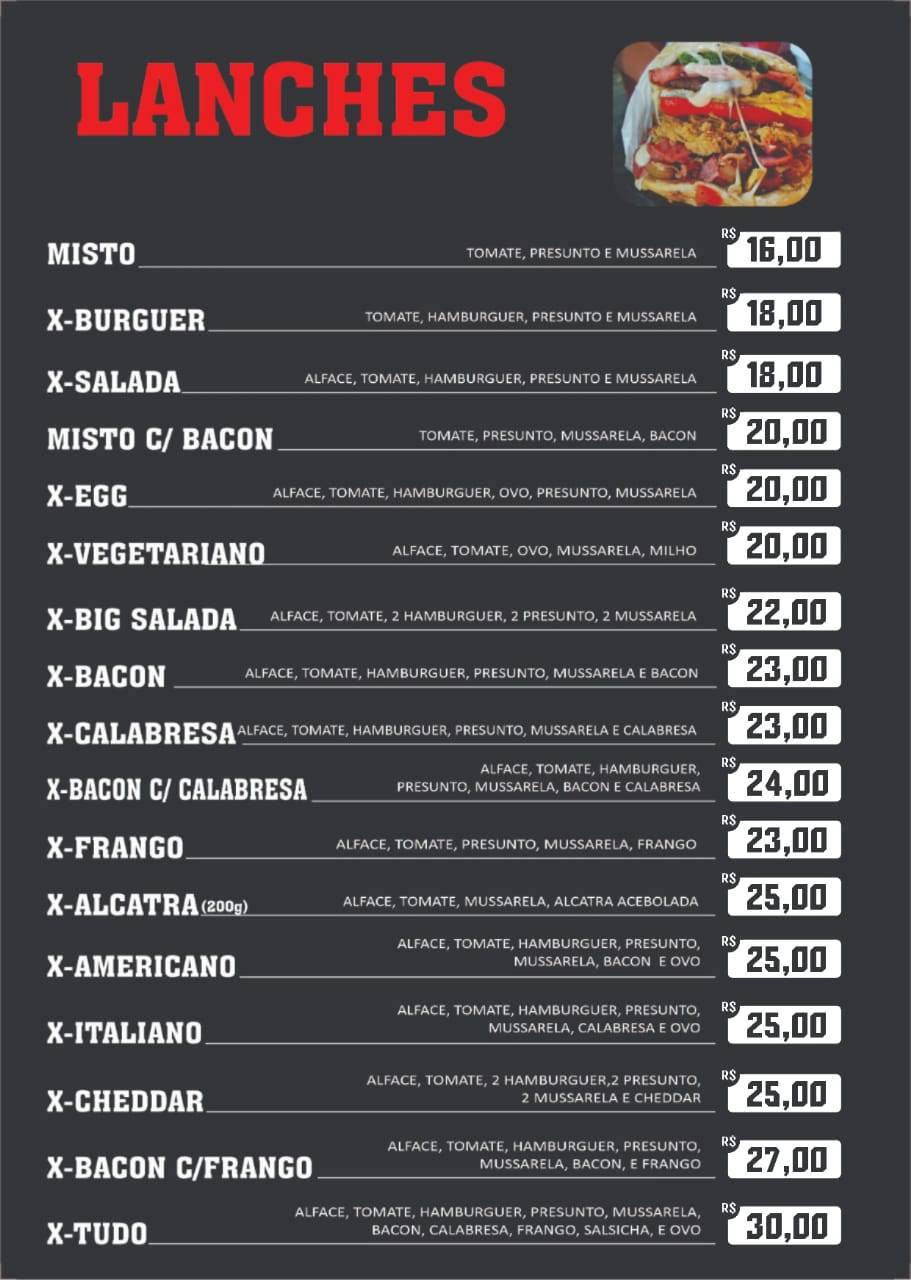 LANCHES

MISTO TOMATE, PRESUNTO E MUSSARELA R$ 16,00

X-BURGUER TOMATE, HAMBURGUER, PRESUNTO E MUSSARELA R$ 18,00

X-SALADA ALFACE, TOMATE, HAMBURGUER, PRESUNTO E MUSSARELA R$ 18,00

MISTO C/ BACON TOMATE, PRESUNTO, MUSSARELA, BACON R$ 20,00

X-EGG ALFACE, TOMATE, HAMBURGUER, OVO, PRESUNTO, MUSSARELA R$ 20,00

X-VEGETARIANO ALFACE, TOMATE, OVO, MUSSARELA, MILHO R$ 20,00

X-BIG SALADA ALFACE, TOMATE, 2 HAMBURGUER, 2 PRESUNTO, 2 MUSSARELA R$ 22,00

X-BACON ALFACE, TOMATE, HAMBURGUER, PRESUNTO, MUSSARELA E BACON R$ 23,00

X-CALABRESA ALFACE, TOMATE, HAMBURGUER, PRESUNTO, MUSSARELA E CALABRESA R$ 23,00

X-BACON C/ CALABRESA ALFACE, TOMATE, HAMBURGUER, PRESUNTO, MUSSARELA, BACON E CALABRESA R$ 24,00

X-FRANGO ALFACE, TOMATE, PRESUNTO, MUSSARELA, FRANGO R$ 23,00

X-ALCATRA (200g) ALFACE, TOMATE, MUSSARELA, ALCATRA ACEBOLADA R$ 25,00

X-AMERICANO ALFACE, TOMATE, HAMBURGUER, PRESUNTO, MUSSARELA, BACON E OVO R$ 25,00

X-ITALIANO ALFACE, TOMATE, HAMBURGUER, PRESUNTO, MUSSARELA, CALABRESA E OVO R$ 25,00

X-CHEDDAR ALFACE, TOMATE, 2 HAMBURGUER,2 PRESUNTO, 2 MUSSARELA E CHEDDAR R$ 25,00

X-BACON C/FRANGO ALFACE, TOMATE, HAMBURGUER, PRESUNTO, MUSSARELA, BACON, E FRANGO R$ 27,00

X-TUDO ALFACE, TOMATE, HAMBURGUER, PRESUNTO, MUSSARELA, BACON, CALABRESA, FRANGO, SALSICHA, E OVO R$ 30,00